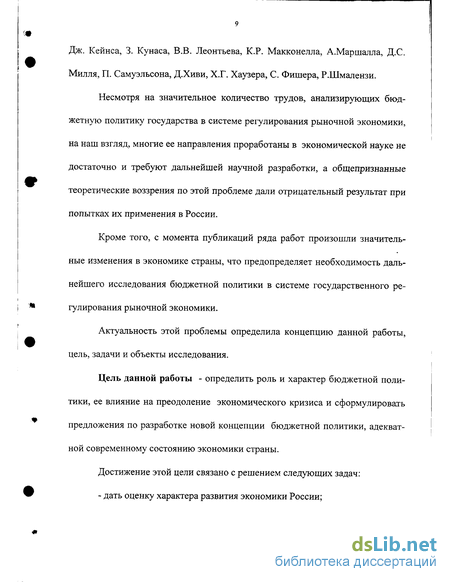 9

Дж. Кейнса, З. Кунаса, В.В. Леонтьева, К.Р. Макконелла, А.Маршалла, Д.С. Милля, П. Самуэльсона, Д.Хиви, Х.Г. Хаузера, С. Фишера, Р.Шмалензи.

Несмотря на значительное количество трудов, анализирующих бюджетную политику государства в системе регулирования рыночной экономики, на наш взгляд, многие ее направления проработаны в экономической науке не достаточно и требуют дальнейшей научной разработки, а общепризнанные теоретические воззрения по этой проблеме дали отрицательный результат при попытках их применения в России.

Кроме того, с момента публикаций ряда работ произошли значительные изменения в экономике страны, что предопределяет необходимость дальнейшего исследования бюджетной политики в системе государственного регулирования рыночной экономики.

Актуальность этой проблемы определила концепцию данной работы, цель, задачи и объекты исследования.

Цель данной работы - определить роль и характер бюджетной политики, ее влияние на преодоление экономического кризиса и сформулировать предложения по разработке новой концепции бюджетной политики, адекватной современному состоянию экономики страны.

Достижение этой цели связано с решением следующих задач:

- дать оценку характера развития экономики России;

dsLib.net
библиотека диссертаций